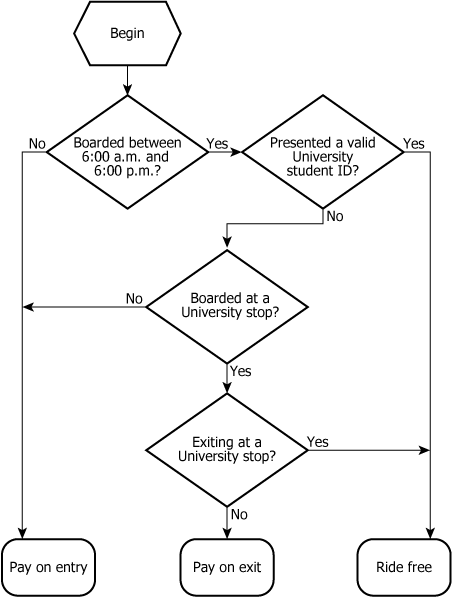 Begin

No

Boarded between 6:00 a.m. and 6:00 p.m.?

Yes

Presented a valid University student ID?

Yes

No

No

Boarded at a University stop?

Yes

Exiting at a University stop?

Yes

No

Pay on entry

Pay on exit

Ride free